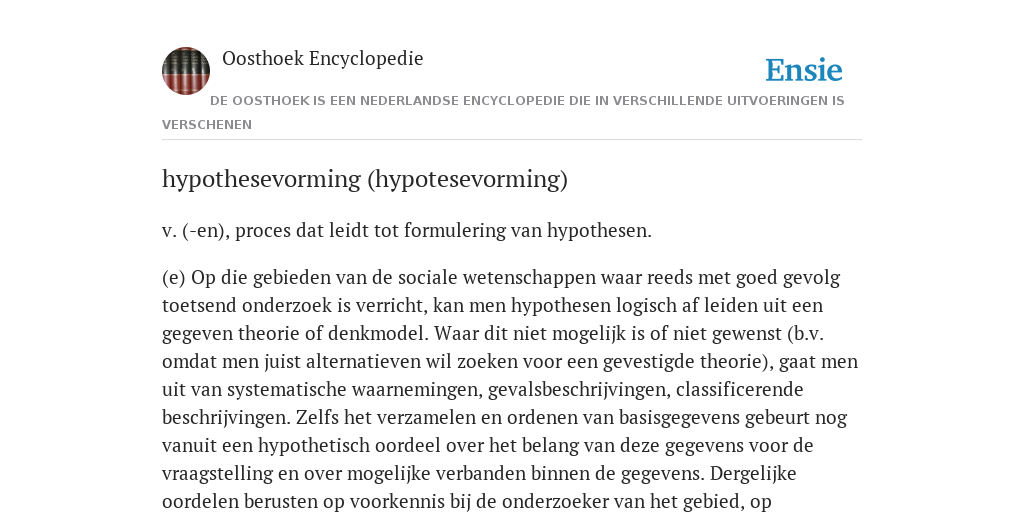 Oosthoek Encyclopedie

Ensie

DE OOSTHOEK IS EEN NEDERLANDSE ENCYCLOPEDIE DIE IN VERSCHILLENDE UITVOERINGEN IS VERSCHENEN

hypothesevorming (hypotesevorming)

v. (-en), proces dat leidt tot formulering van hypothesen.

(e) Op die gebieden van de sociale wetenschappen waar reeds met goed gevolg toetsend onderzoek is verricht, kan men hypothesen logisch af leiden uit een gegeven theorie of denkmodel. Waar dit niet mogelijk is of niet gewenst (b.v. omdat men juist alternatieven wil zoeken voor een gevestigde theorie), gaat men uit van systematische waarnemingen, gevalsbeschrijvingen, classificerende beschrijvingen. Zelfs het verzamelen en ordenen van basisgegevens gebeurt nog vanuit een hypothetisch oordeel over het belang van deze gegevens voor de vraagstelling en over mogelijke verbanden binnen de gegevens. Dergelijke oordelen berusten op voorkennis bij de onderzoeker van het gebied, op